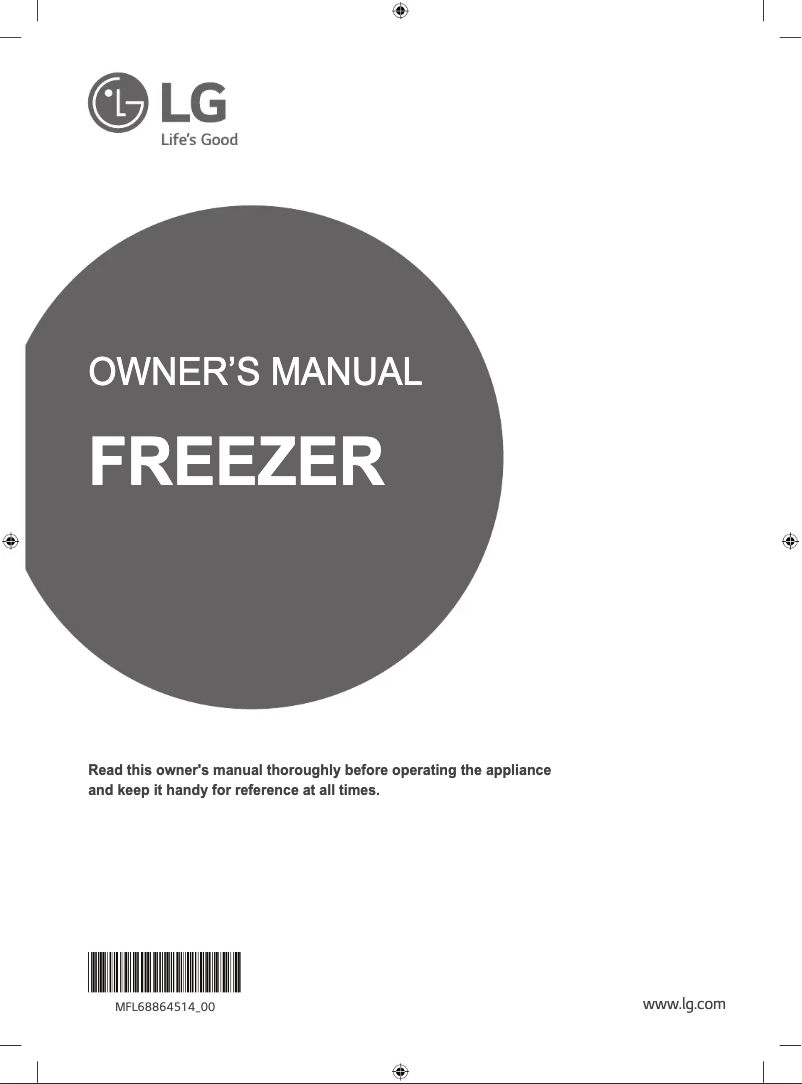 LG
Life's Good

OWNER'S MANUAL

FREEZER

Read this owner's manual thoroughly before operating the appliance and keep it handy for reference at all times.

MFL68864514_00

www.lg.com